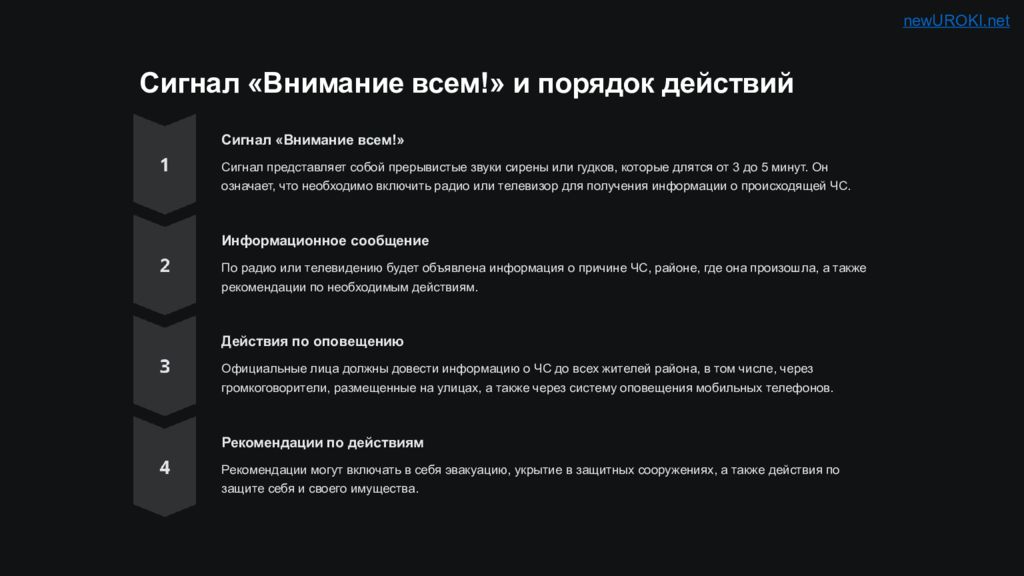 newUROKI.net

Сигнал «Внимание всем!» и порядок действий

1

Сигнал «Внимание всем!»

Сигнал представляет собой прерывистые звуки сирены или гудков, которые длятся от 3 до 5 минут. Он означает, что необходимо включить радио или телевизор для получения информации о происходящей ЧС.

2

Информационное сообщение

По радио или телевидению будет объявлена информация о причине ЧС, районе, где она произошла, а также рекомендации по необходимым действиям.

3

Действия по оповещению

Официальные лица должны довести информацию о ЧС до всех жителей района, в том числе, через громкоговорители, размещенные на улицах, а также через систему оповещения мобильных телефонов.

4

Рекомендации по действиям

Рекомендации могут включать в себя эвакуацию, укрытие в защитных сооружениях, а также действия по защите себя и своего имущества.